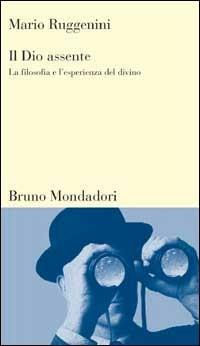 Mario Ruggenini

Il Dio assente

La filosofia e l'esperienza del divino

Bruno Mondadori